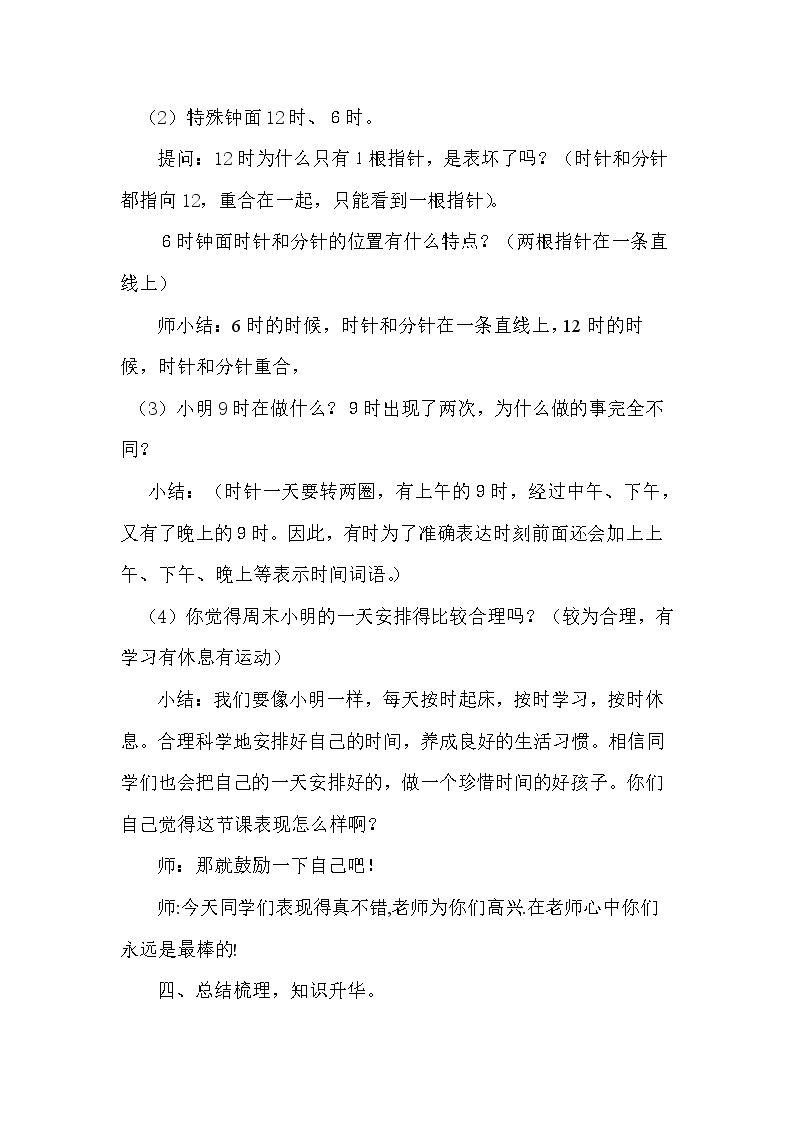 （2）特殊钟面12时、6时。

提问：12时为什么只有1根指针，是表坏了吗？（时针和分针都指向12，重合在一起，只能看到一根指针）。

6时钟面时针和分针的位置有什么特点？（两根指针在一条直线上）

师小结：6时的时候，时针和分针在一条直线上，12时的时候，时针和分针重合，

（3）小明9时在做什么？9时出现了两次，为什么做的事完全不同？

小结：（时针一天要转两圈，有上午的9时，经过中午、下午，又有了晚上的9时。因此，有时为了准确表达时刻前面还会加上上午、下午、晚上等表示时间词语。）

（4）你觉得周末小明的一天安排得比较合理吗？（较为合理，有学习有休息有运动）

小结：我们要像小明一样，每天按时起床，按时学习，按时休息。合理科学地安排好自己的时间，养成良好的生活习惯。相信同学们也会把自己的一天安排好的，做一个珍惜时间的好孩子。你们自己觉得这节课表现怎么样啊？

师：那就鼓励一下自己吧！

师:今天同学们表现得真不错,老师为你们高兴.在老师心中你们永远是最棒的!

四、总结梳理，知识升华。